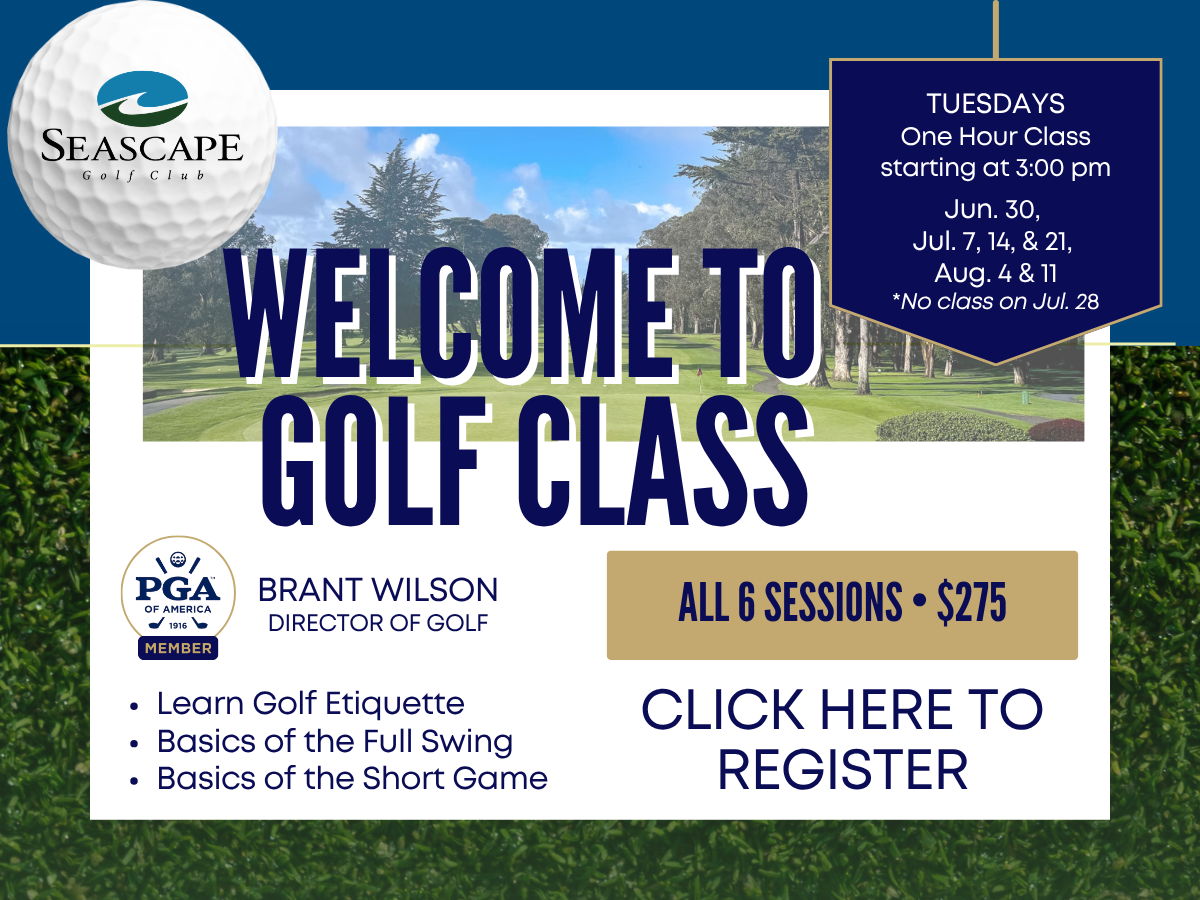 SEASCAPE
Golf Club

TUESDAYS
One Hour Class
starting at 3:00 pm

Jun. 30,
Jul. 7, 14, & 21,
Aug. 4 & 11
*No class on Jul. 28

WELCOME TO GOLF CLASS

PGA OF AMERICA 1916 MEMBER

BRANT WILSON
DIRECTOR OF GOLF

ALL 6 SESSIONS • $275

- Learn Golf Etiquette
- Basics of the Full Swing
- Basics of the Short Game

CLICK HERE TO REGISTER